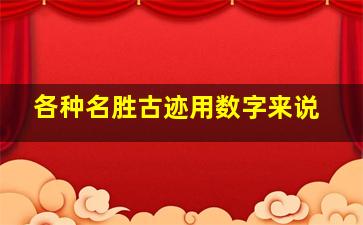 各种名胜古迹用数字来说